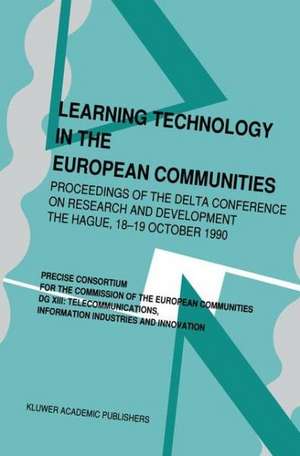 LEARNING TECHNOLOGY IN THE EUROPEAN COMMUNITIES

PROCEEDINGS OF THE DELTA CONFERENCE ON RESEARCH AND DEVELOPMENT THE HAGUE, 18–19 OCTOBER 1990

PRECISE CONSORTIUM
FOR THE COMMISSION OF THE EUROPEAN COMMUNITIES
DG XIII: TELECOMMUNICATIONS,
INFORMATION INDUSTRIES AND INNOVATION

KLUWER ACADEMIC PUBLISHERS